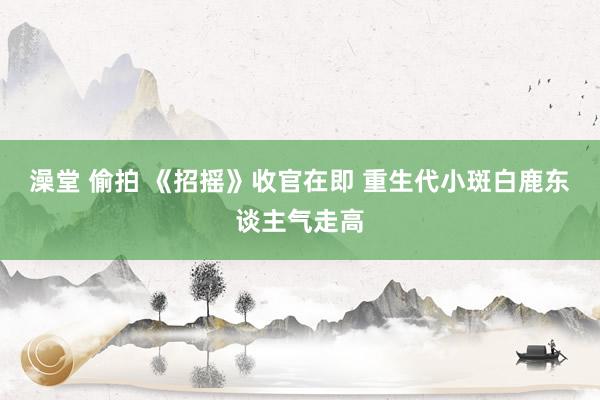 澡堂 偷拍 《招摇》收官在即 重生代小斑白鹿东谈主气走高